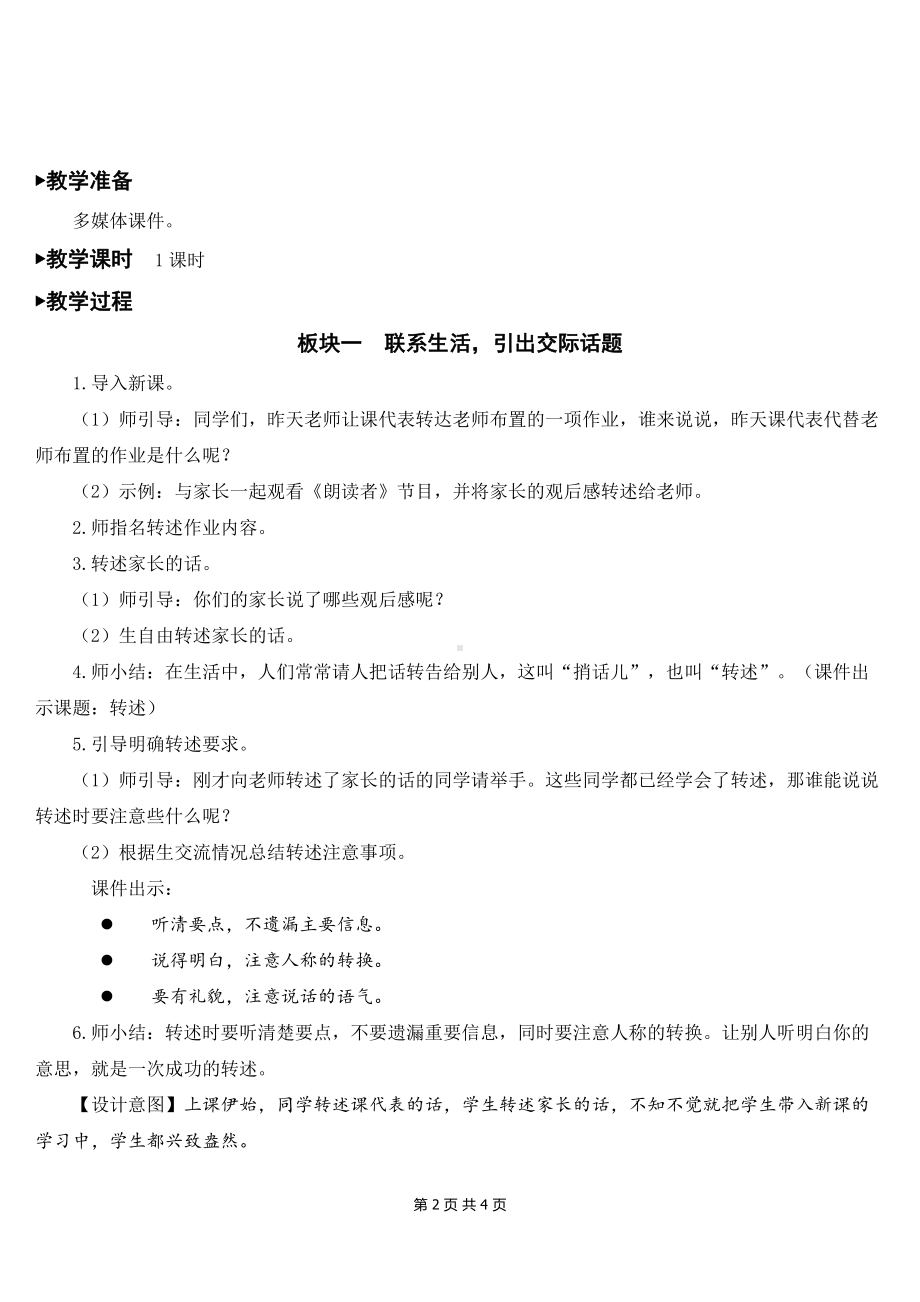 ▶教学准备

多媒体课件。

▶教学课时　1 课时

▶教学过程

板块一　联系生活，引出交际话题

1. 导入新课。

（1）师引导：同学们，昨天老师让课代表转达老师布置的一项作业，谁来说说，昨天课代表代替老师布置的作业是什么呢？

（2）示例：与家长一起观看《朗读者》节目，并将家长的观后感转述给老师。

2. 师指名转述作业内容。

3. 转述家长的话。

（1）师引导：你们的家长说了哪些观后感呢？

（2）生自由转述家长的话。

4. 师小结：在生活中，人们常常请人把话转告给别人，这叫“捎话儿”，也叫“转述”。（课件出示课题：转述）

5. 引导明确转述要求。

（1）师引导：刚才向老师转述了家长的话的同学请举手。这些同学都已经学会了转述，那谁能说说转述时要注意些什么呢？

（2）根据生交流情况总结转述注意事项。

课件出示：

● 听清要点，不遗漏主要信息。

● 说得明白，注意人称的转换。

● 要有礼貌，注意说话的语气。

6. 师小结：转述时要听清楚要点，不要遗漏重要信息，同时要注意人称的转换。让别人听明白你的意思，就是一次成功的转述。

【设计意图】上课伊始，同学转述课代表的话，学生转述家长的话，不知不觉就把学生带入新课的学习中，学生都兴致盎然。

第 2 页 共 4 页